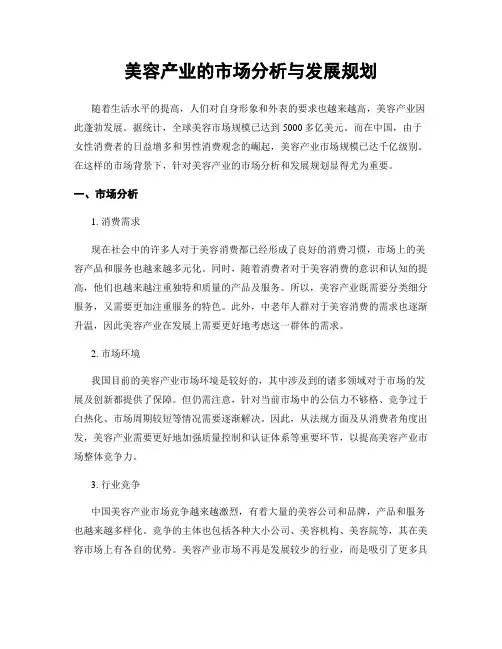 美容产业的市场分析与发展规划

随着生活水平的提高，人们对自身形象和外表的要求也越来越高，美容产业因此蓬勃发展。据统计，全球美容市场规模已达到 5000 多亿美元。而在中国，由于女性消费者的日益增多和男性消费观念的崛起，美容产业市场规模已达千亿级别。在这样的市场背景下，针对美容产业的市场分析和发展规划显得尤为重要。

一、市场分析

1. 消费需求

现在社会中的许多人对于美容消费都已经形成了良好的消费习惯，市场上的美容产品和服务也越来越多元化。同时，随着消费者对于美容消费的意识和认知的提高，他们也越来越注重独特和质量的产品及服务。所以，美容产业既需要分类细分服务，又需要更加注重服务的特色。此外，中老年人群对于美容消费的需求也逐渐升温，因此美容产业在发展上需要更好地考虑这一群体的需求。

2. 市场环境

我国目前的美容产业市场环境是较好的，其中涉及到的诸多领域对于市场的发展及创新都提供了保障。但仍需注意，针对当前市场中的公信力不够格、竞争过于白热化、市场周期较短等情况需要逐渐解决。因此，从法规方面及从消费者角度出发，美容产业需要更好地加强质量控制和认证体系等重要环节，以提高美容产业市场整体竞争力。

3. 行业竞争

中国美容产业市场竞争越来越激烈，有着大量的美容公司和品牌，产品和服务也越来越多样化。竞争的主体也包括各种大小公司、美容机构、美容院等，其在美容市场上有各自的优势。美容产业市场不再是发展较少的行业，而是吸引了更多具